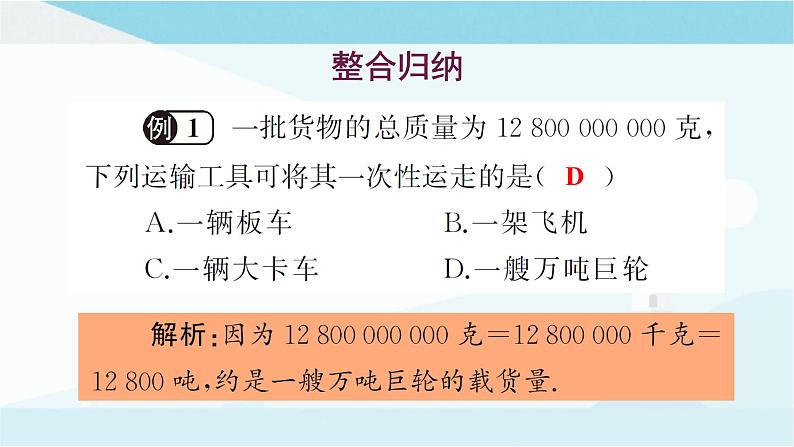 整合归纳

例 1 一批货物的总质量为 12 800 000 000 克，下列运输工具可将其一次性运走的是（ D ）

A.一辆板车　　B.一架飞机

C.一辆大卡车　　D.一艘万吨巨轮

解析：因为 12 800 000 000 克＝12 800 000 千克＝12 800 吨，约是一艘万吨巨轮的载货量.